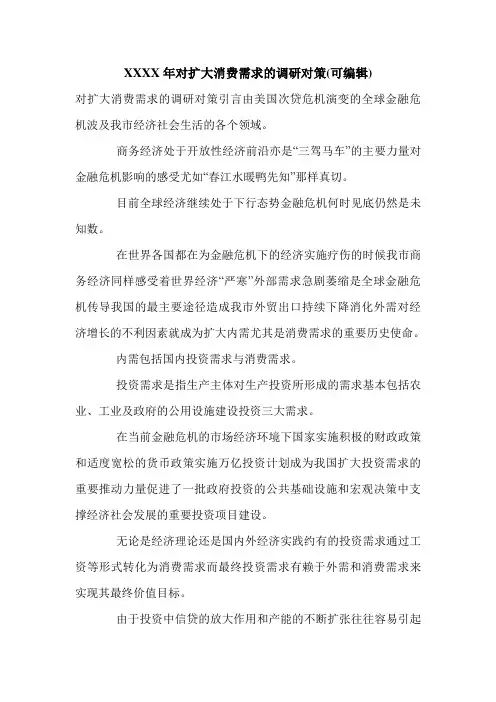 XXXX 年对扩大消费需求的调研对策(可编辑)

对扩大消费需求的调研对策引言由美国次贷危机演变的全球金融危机波及我市经济社会生活的各个领域。

商务经济处于开放性经济前沿亦是“三驾马车”的主要力量对金融危机影响的感受尤如“春江水暖鸭先知”那样真切。

目前全球经济继续处于下行态势金融危机何时见底仍然是未知数。

在世界各国都在为金融危机下的经济实施疗伤的时候我市商务经济同样感受着世界经济“严寒”外部需求急剧萎缩是全球金融危机传导我国的最主要途径造成我市外贸出口持续下降消化外需对经济增长的不利因素就成为扩大内需尤其是消费需求的重要历史使命。

内需包括国内投资需求与消费需求。

投资需求是指生产主体对生产投资所形成的需求基本包括农业、工业及政府的公用设施建设投资三大需求。

在当前金融危机的市场经济环境下国家实施积极的财政政策和适度宽松的货币政策实施万亿投资计划成为我国扩大投资需求的重要推动力量促进了一批政府投资的公共基础设施和宏观决策中支撑经济社会发展的重要投资项目建设。

无论是经济理论还是国内外经济实践约有的投资需求通过工资等形式转化为消费需求而最终投资需求有赖于外需和消费需求来实现其最终价值目标。

由于投资中信贷的放大作用和产能的不断扩张往往容易引起